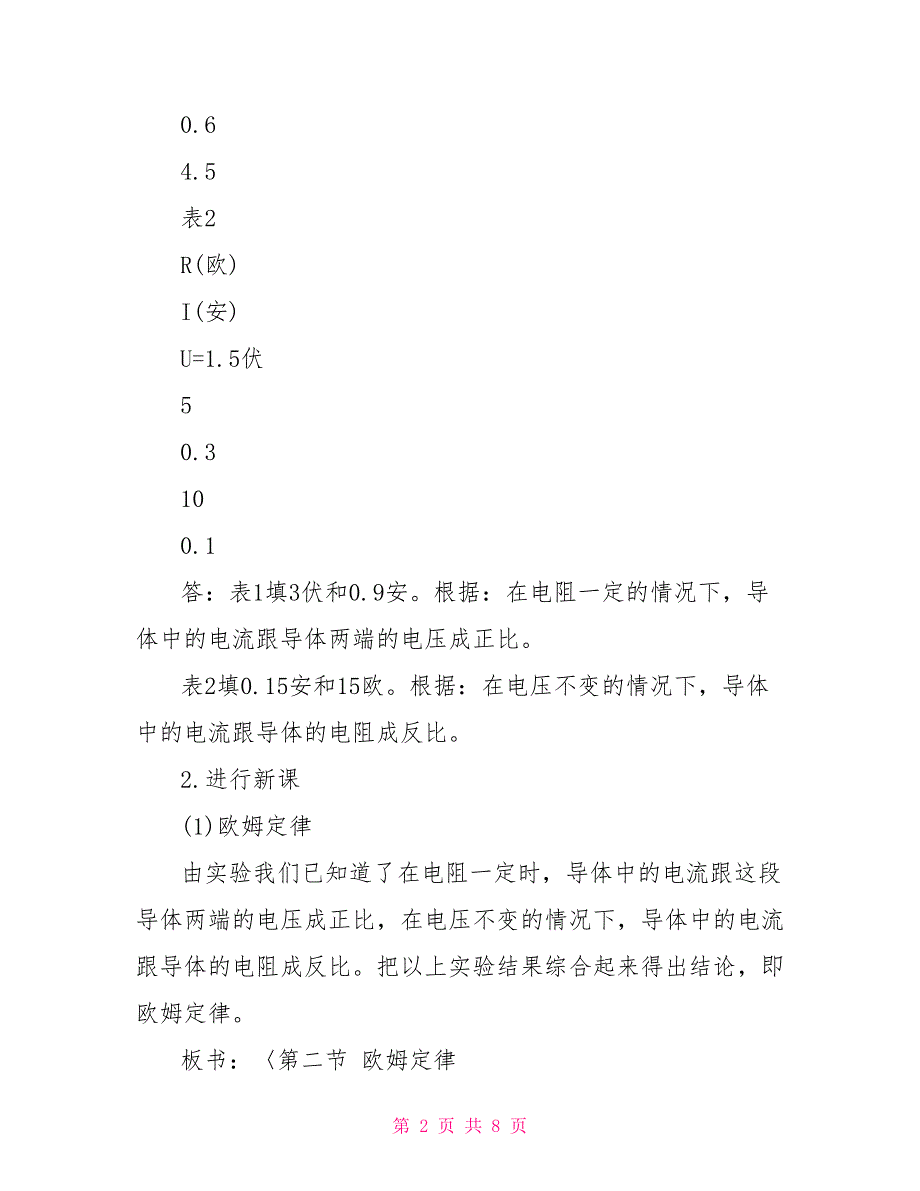 0.6

4.5

表2

R(欧)

I(安)

U=1.5伏

5

0.3

10

0.1

答：表1填3伏和0.9安。根据：在电阻一定的情况下，导体中的电流跟导体两端的电压成正比。

表2填0.15安和15欧。根据：在电压不变的情况下，导体中的电流跟导体的电阻成反比。

2.进行新课

(1)欧姆定律

由实验我们已知道了在电阻一定时，导体中的电流跟这段导体两端的电压成正比，在电压不变的情况下，导体中的电流跟导体的电阻成反比。把以上实验结果综合起来得出结论，即欧姆定律。

板书：〈第二节 欧姆定律

第 2 页 共 8 页